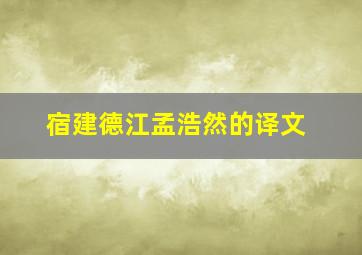 宿建德江孟浩然的译文